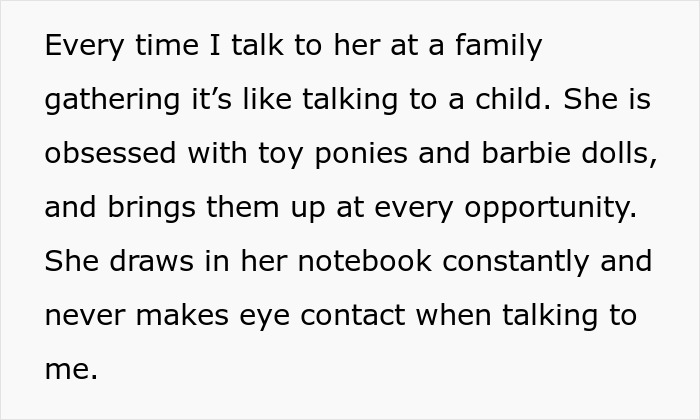 Every time I talk to her at a family gathering it’s like talking to a child. She is obsessed with toy ponies and barbie dolls, and brings them up at every opportunity. She draws in her notebook constantly and never makes eye contact when talking to me.